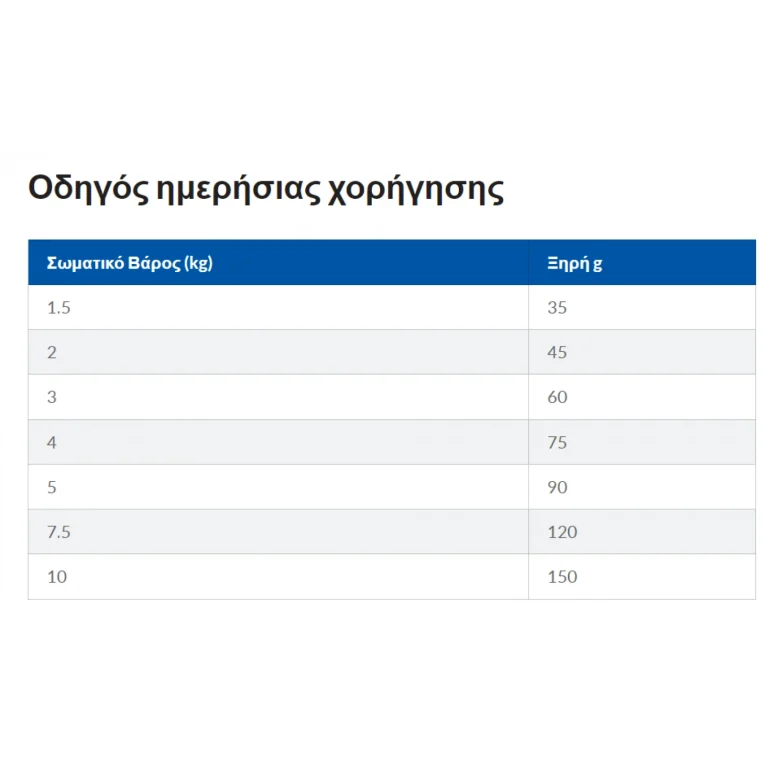 Οδηγός ημερήσιας χορήγησης

| Σωματικό Βάρος (kg) | Ξηρή g |
|---|---|
| 1.5 | 35 |
| 2 | 45 |
| 3 | 60 |
| 4 | 75 |
| 5 | 90 |
| 7.5 | 120 |
| 10 | 150 |